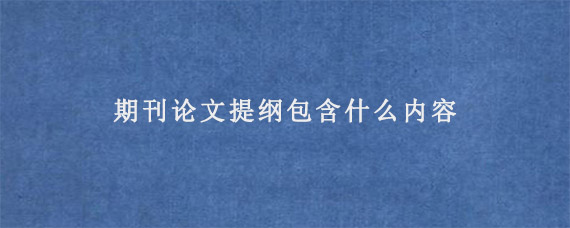 期刊论文提纲包含什么内容